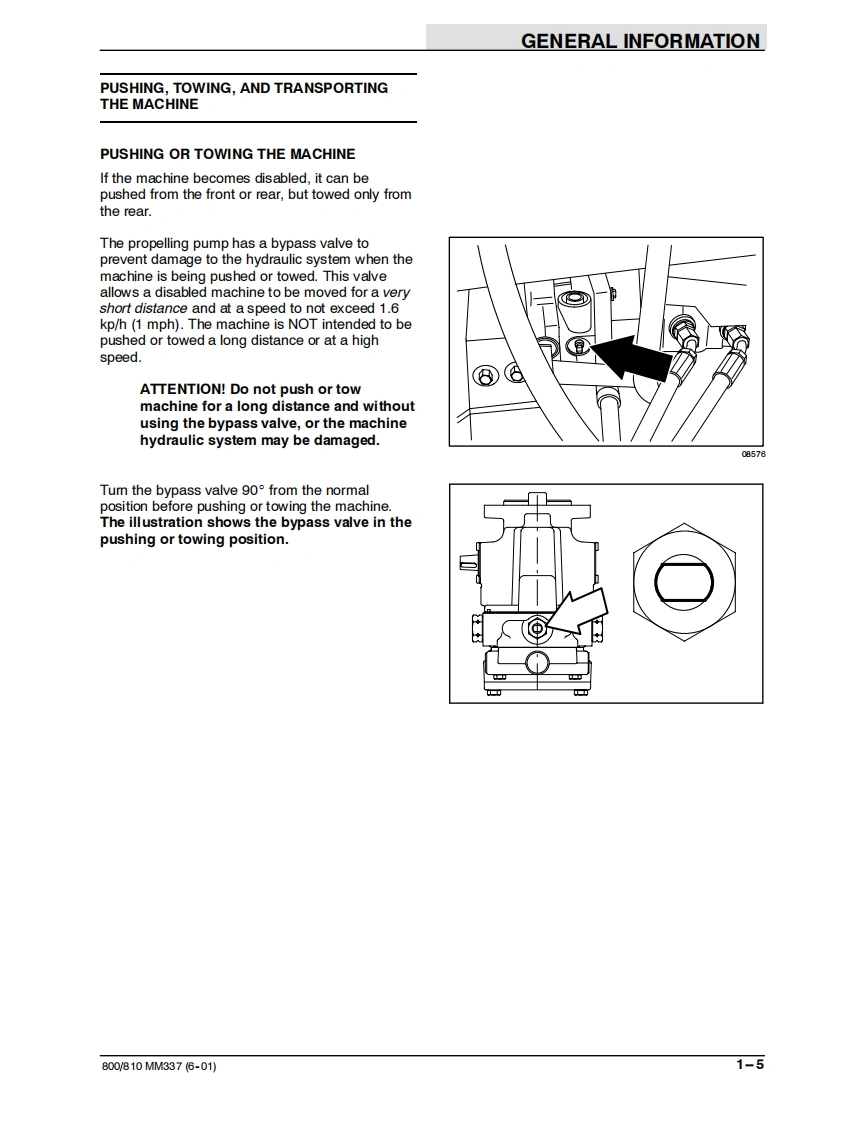 GENERAL INFORMATION

PUSHING, TOWING, AND TRANSPORTING THE MACHINE

PUSHING OR TOWING THE MACHINE

If the machine becomes disabled, it can be pushed from the front or rear, but towed only from the rear.

The propelling pump has a bypass valve to prevent damage to the hydraulic system when the machine is being pushed or towed. This valve allows a disabled machine to be moved for a very short distance and at a speed to not exceed 1.6 kp/h (1 mph). The machine is NOT intended to be pushed or towed a long distance or at a high speed.

ATTENTION! Do not push or tow machine for a long distance and without using the bypass valve, or the machine hydraulic system may be damaged.

08576

Turn the bypass valve 90° from the normal position before pushing or towing the machine. The illustration shows the bypass valve in the pushing or towing position.

800/810 MM337 (6-01)

1-5